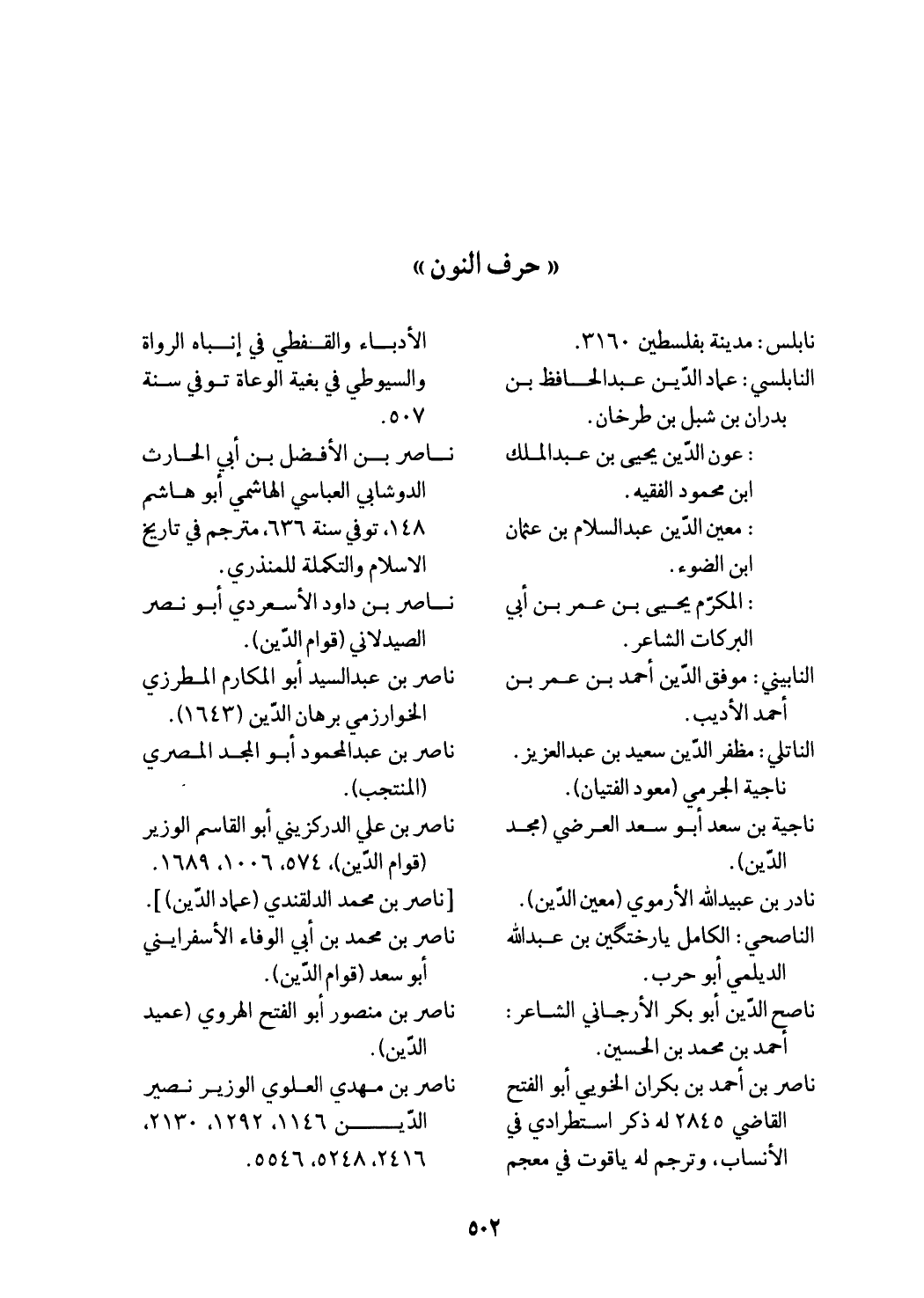 « حرف النون »

نابلس: مدينة بفلسطين ٣١٦٠.
النابلسي: عماد الدّين عبدالحافظ بن بدران بن شبل بن طرخان.
: عون الدّين يحيى بن عبدالملك ابن محمود الفقيه.
: معين الدّين عبدالسلام بن عثمان ابن الضوء.
: المكرّم يحيى بن عمر بن أبي البركات الشاعر.
النابيني: موفق الدّين أحمد بن عمر بن أحمد الأديب.
الناتلي: مظفر الدّين سعيد بن عبدالعزيز.
ناجية الجرمي (معود الفتيان).
ناجية بن سعد أبو سعد العرضي (مجد الدّين).
نادر بن عبيدالله الأرموي (معين الدّين).
الناصحي: الكامل يارختگين بن عبدالله الديلمي أبو حرب.
ناصح الدّين أبو بكر الأرجاني الشاعر: أحمد بن محمد بن الحسين.
ناصر بن أحمد بن بكران الخويي أبو الفتح القاضي ٢٨٤٥ له ذكر استطرادي في الأنساب، وترجم له ياقوت في معجم

الأدباء والقفطي في إنباه الرواة والسيوطي في بغية الوعاة توفي سنة ٥٠٧.
ناصر بن الأفضل بن أبي الحارث الدوشابي العباسي الهاشمي أبو هاشم ١٤٨، توفي سنة ٦٣٦، مترجم في تاريخ الاسلام والتكملة للمنذري.
ناصر بن داود الأسعردي أبو نصر الصيدلاني (قوام الدّين).
ناصر بن عبدالسيد أبو المكارم المطرزي الخوارزمي برهان الدّين (١٦٤٣).
ناصر بن عبدالمحمود أبو المجد المصري (المنتجب).
ناصر بن علي الدركزيني أبو القاسم الوزير (قوام الدّين)، ٥٧٤، ١٠٠٦، ١٦٨٩.
[ناصر بن محمد الدلقندي (عماد الدّين)].
ناصر بن محمد بن أبي الوفاء الأسفرايني أبو سعد (قوام الدّين).
ناصر بن منصور أبو الفتح الهروي (عميد الدّين).
ناصر بن مهدي العلوي الوزير نصير الدّين ١١٤٦، ١٢٩٢، ٢١٣٠، ٢٤١٦، ٥٢٤٨، ٥٥٤٦.

٥٠٢